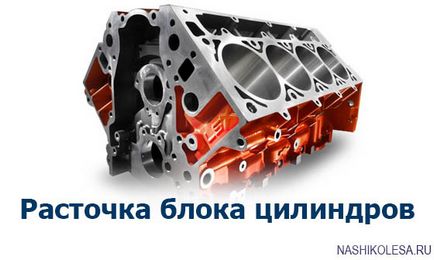 LS7

Расточка блока цилиндров

NASHIKOLESA.RU